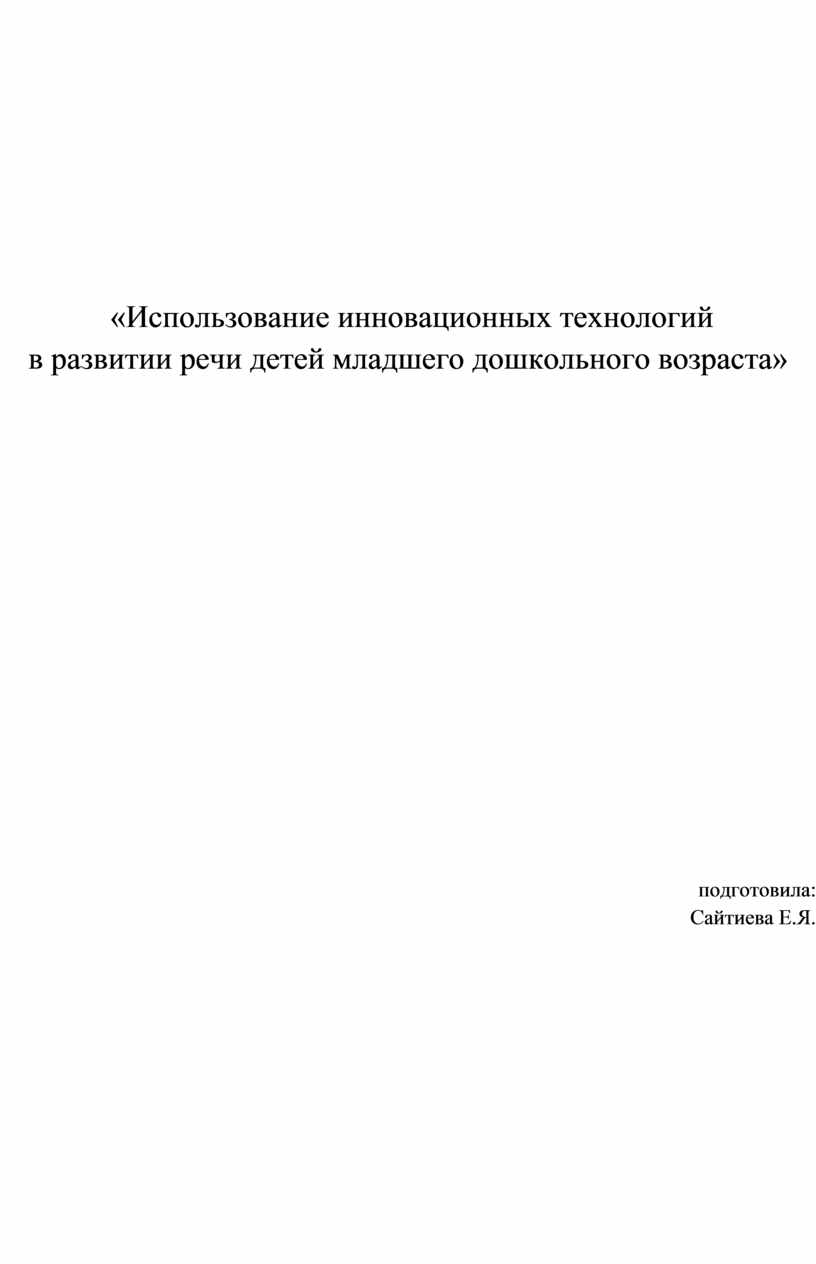 «Использование инновационных технологий в развитии речи детей младшего дошкольного возраста»

подготовила:
Сайтиева Е.Я.